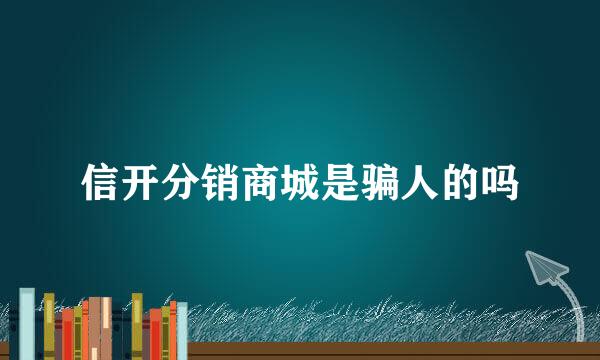 信开分销商城是骗人的吗